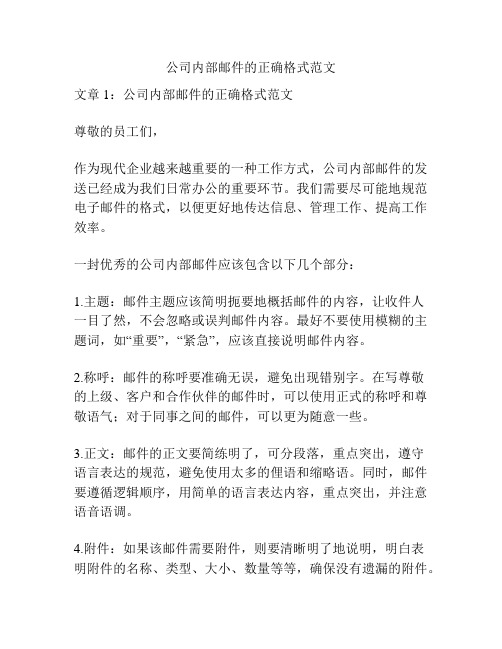 公司内部邮件的正确格式范文

文章 1：公司内部邮件的正确格式范文

尊敬的员工们，

作为现代企业越来越重要的一种工作方式，公司内部邮件的发送已经成为我们日常办公的重要环节。我们需要尽可能地规范电子邮件的格式，以便更好地传达信息、管理工作、提高工作效率。

一封优秀的公司内部邮件应该包含以下几个部分：

1.主题：邮件主题应该简明扼要地概括邮件的内容，让收件人一目了然，不会忽略或误判邮件内容。最好不要使用模糊的主题词，如“重要”，“紧急”，应该直接说明邮件内容。

2.称呼：邮件的称呼要准确无误，避免出现错别字。在写尊敬的上级、客户和合作伙伴的邮件时，可以使用正式的称呼和尊敬语气；对于同事之间的邮件，可以更为随意一些。

3.正文：邮件的正文要简练明了，可分段落，重点突出，遵守语言表达的规范，避免使用太多的俚语和缩略语。同时，邮件要遵循逻辑顺序，用简单的语言表达内容，重点突出，并注意语音语调。

4.附件：如果该邮件需要附件，则要清晰明了地说明，明白表明附件的名称、类型、大小、数量等等，确保没有遗漏的附件。